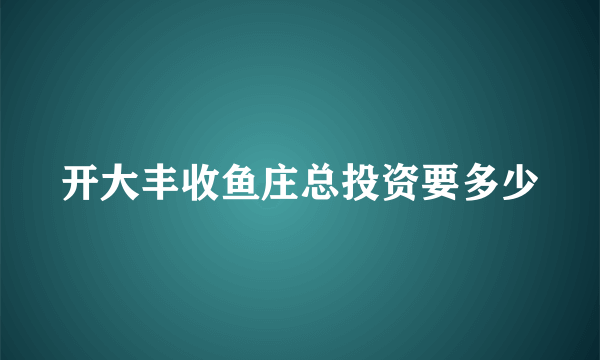 开大丰收鱼庄总投资要多少